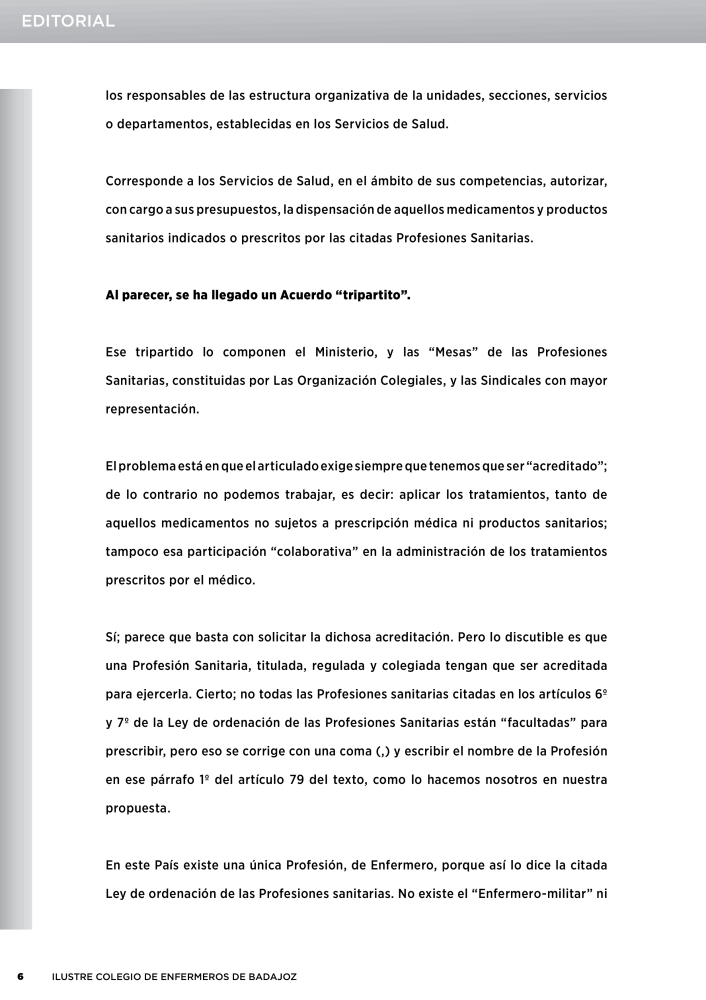 EDITORIAL

los responsables de las estructura organizativa de la unidades, secciones, servicios o departamentos, establecidas en los Servicios de Salud.

Corresponde a los Servicios de Salud, en el ámbito de sus competencias, autorizar, con cargo a sus presupuestos, la dispensación de aquellos medicamentos y productos sanitarios indicados o prescritos por las citadas Profesiones Sanitarias.

Al parecer, se ha llegado un Acuerdo “tripartito”.

Ese tripartido lo componen el Ministerio, y las “Mesas” de las Profesiones Sanitarias, constituidas por Las Organización Colegiales, y las Sindicales con mayor representación.

El problema está en que el articulado exige siempre que tenemos que ser “acreditado”; de lo contrario no podemos trabajar, es decir: aplicar los tratamientos, tanto de aquellos medicamentos no sujetos a prescripción médica ni productos sanitarios; tampoco esa participación “colaborativa” en la administración de los tratamientos prescritos por el médico.

Sí; parece que basta con solicitar la dichosa acreditación. Pero lo discutible es que una Profesión Sanitaria, titulada, regulada y colegiada tengan que ser acreditada para ejercerla. Cierto; no todas las Profesiones sanitarias citadas en los artículos 6º y 7º de la Ley de ordenación de las Profesiones Sanitarias están “facultadas” para prescribir, pero eso se corrige con una coma (,) y escribir el nombre de la Profesión en ese párrafo 1º del artículo 79 del texto, como lo hacemos nosotros en nuestra propuesta.

En este País existe una única Profesión, de Enfermero, porque así lo dice la citada Ley de ordenación de las Profesiones sanitarias. No existe el “Enfermero-militar” ni

6 ILUSTRE COLEGIO DE ENFERMEROS DE BADAJOZ